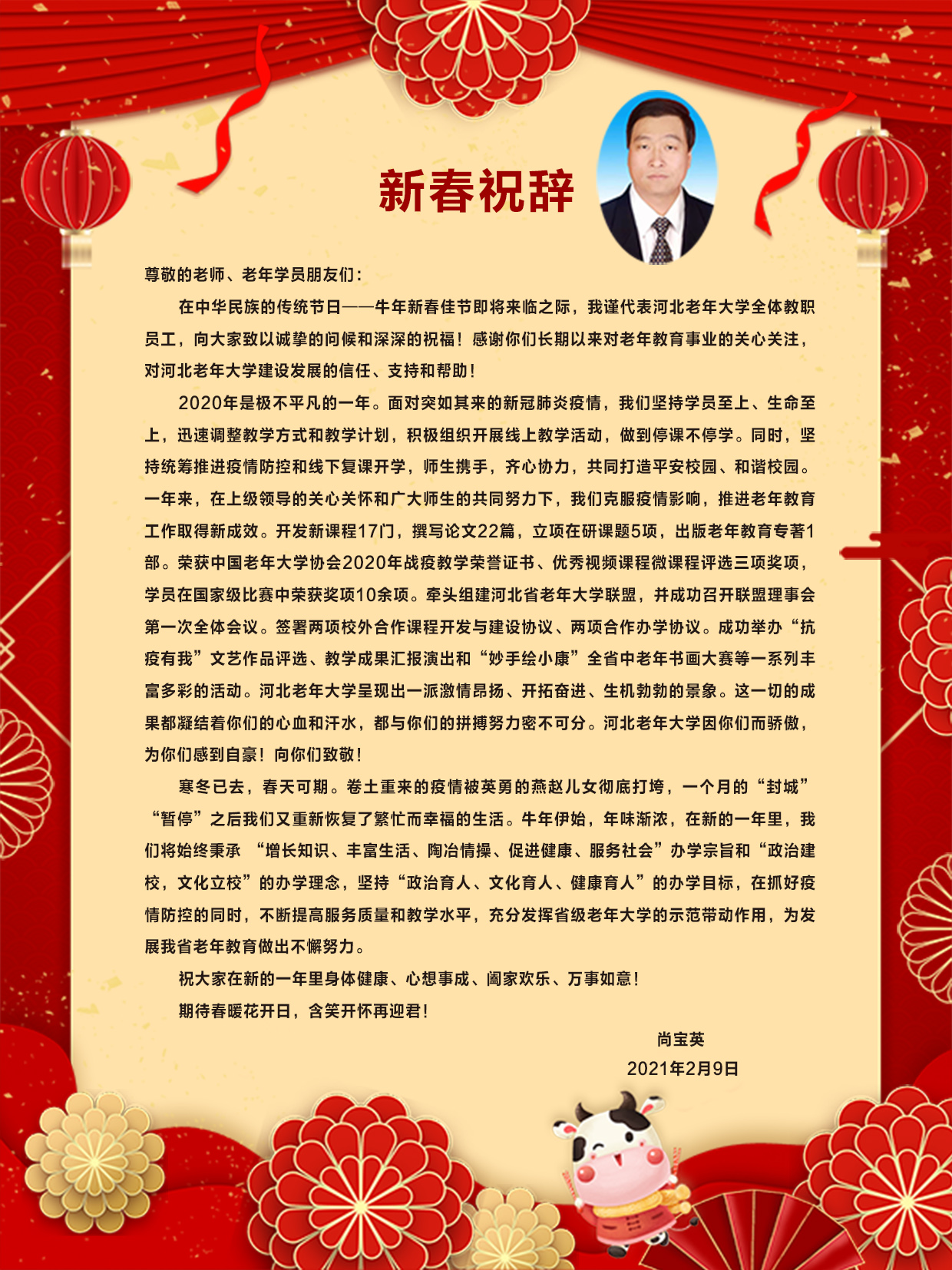 新春祝辞

尊敬的老师、老年学员朋友们：

在中华民族的传统节日——牛年新春佳节即将来临之际，我谨代表河北老年大学全体教职员工，向大家致以诚挚的问候和深深的祝福！感谢你们长期以来对老年教育事业的关心关注，对河北老年大学建设发展的信任、支持和帮助！

2020年是极不平凡的一年。面对突如其来的新冠肺炎疫情，我们坚持学员至上、生命至上，迅速调整教学方式和教学计划，积极组织开展线上教学活动，做到停课不停学。同时，坚持统筹推进疫情防控和线下复课开学，师生携手，齐心协力，共同打造平安校园、和谐校园。一年来，在上级领导的关心关怀和广大师生的共同努力下，我们克服疫情影响，推进老年教育工作取得新成效。开发新课程17门，撰写论文22篇，立项在研课题5项，出版老年教育专著1部。荣获中国老年大学协会2020年战疫教学荣誉证书、优秀视频课程微课程评选三项奖项，学员在国家级比赛中荣获奖项10余项。牵头组建河北省老年大学联盟，并成功召开联盟理事会第一次全体会议。签署两项校外合作课程开发与建设协议、两项合作办学协议。成功举办“抗疫有我”文艺作品评选、教学成果汇报演出和“妙手绘小康”全省中老年书画大赛等一系列丰富多彩的活动。河北老年大学呈现出一派激情昂扬、开拓奋进、生机勃勃的景象。这一切的成果都凝结着你们的心血和汗水，都与你们的拼搏努力密不可分。河北老年大学因你们而骄傲，为你们感到自豪！向你们致敬！

寒冬已去，春天可期。卷土重来的疫情被英勇的燕赵儿女彻底打垮，一个月的“封城”“暂停”之后我们又重新恢复了繁忙而幸福的生活。牛年伊始，年味渐浓，在新的一年里，我们将始终秉承 “增长知识、丰富生活、陶冶情操、促进健康、服务社会”办学宗旨和“政治建校，文化立校”的办学理念，坚持“政治育人、文化育人、健康育人”的办学目标，在抓好疫情防控的同时，不断提高服务质量和教学水平，充分发挥省级老年大学的示范带动作用，为发展我省老年教育做出不懈努力。

祝大家在新的一年里身体健康、心想事成、阖家欢乐、万事如意！

期待春暖花开日，含笑开怀再迎君！

尚宝英
2021年2月9日